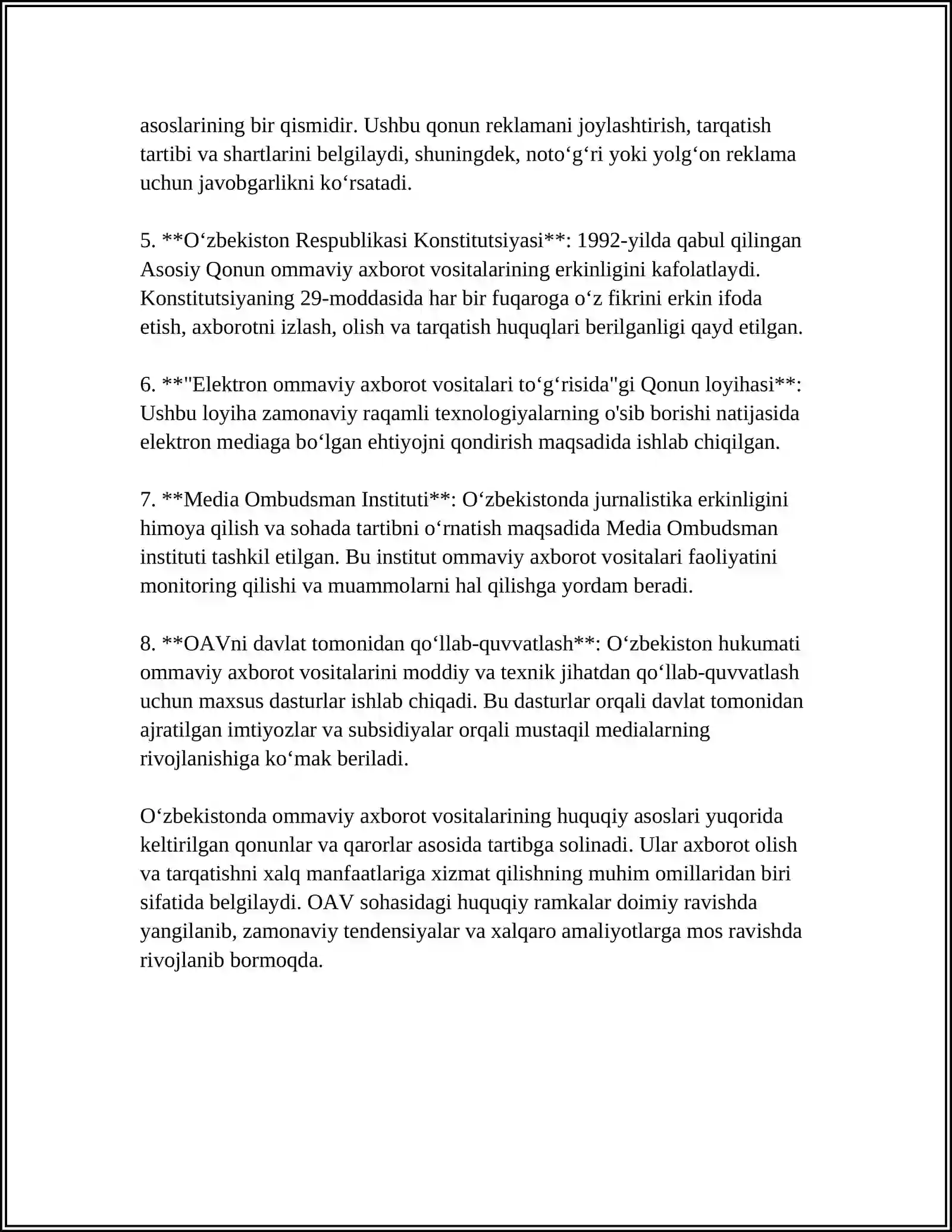 asoslarining bir qismidir. Ushbu qonun reklamani joylashtirish, tarqatish tartibi va shartlarini belgilaydi, shuningdek, noto'g'ri yoki yolg'on reklama uchun javobgarlikni ko'rsatadi.

5. **O'zbekiston Respublikasi Konstitutsiyasi**: 1992-yilda qabul qilingan Asosiy Qonun ommaviy axborot vositalarining erkinligini kafolatlaydi. Konstitutsiyaning 29-moddasida har bir fuqaroga o'z fikrini erkin ifoda etish, axborotni izlash, olish va tarqatish huquqlari berilganligi qayd etilgan.

6. **"Elektron ommaviy axborot vositalari to'g'risida"gi Qonun loyihasi**: Ushbu loyiha zamonaviy raqamli texnologiyalarning o'sib borishi natijasida elektron mediaga bo'lgan ehtiyojni qondirish maqsadida ishlab chiqilgan.

7. **Media Ombudsman Instituti**: O'zbekistonda jurnalistika erkinligini himoya qilish va sohada tartibni o'rnatish maqsadida Media Ombudsman instituti tashkil etilgan. Bu institut ommaviy axborot vositalari faoliyatini monitoring qilishi va muammolarni hal qilishga yordam beradi.

8. **OAVni davlat tomonidan qo'llab-quvvatlash**: O'zbekiston hukumati ommaviy axborot vositalarini moddiy va texnik jihatdan qo'llab-quvvatlash uchun maxsus dasturlar ishlab chiqadi. Bu dasturlar orqali davlat tomonidan ajratilgan imtiyozlar va subsidiyalar orqali mustaqil medialarning rivojlanishiga ko'mak beriladi.

O'zbekistonda ommaviy axborot vositalarining huquqiy asoslari yuqorida keltirilgan qonunlar va qarorlar asosida tartibga solinadi. Ular axborot olish va tarqatishni xalq manfaatlariga xizmat qilishning muhim omillaridan biri sifatida belgilaydi. OAV sohasidagi huquqiy ramkalar doimiy ravishda yangilanib, zamonaviy tendensiyalar va xalqaro amaliyotlarga mos ravishda rivojlanib bormoqda.